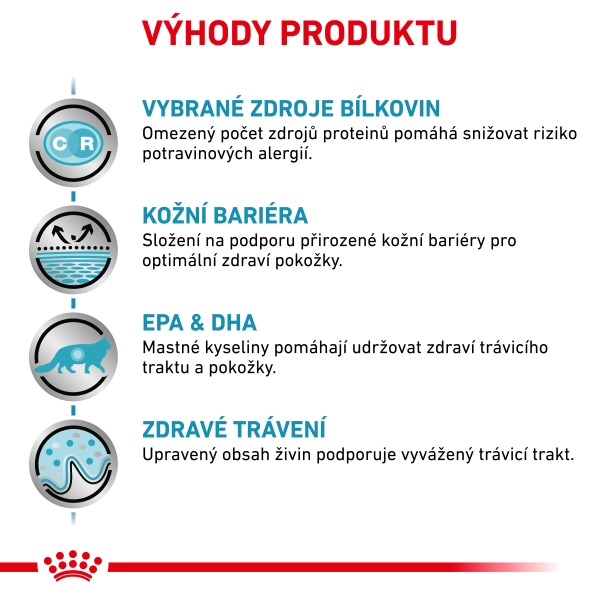 VÝHODY PRODUKTU

C R

VYBRANÉ ZDROJE BÍLKOVIN
Omezený počet zdrojů proteinů pomáhá snižovat riziko potravinových alergií.

KOŽNÍ BARIÉRA
Složení na podporu přirozené kožní bariéry pro optimální zdraví pokožky.

EPA & DHA
Mastné kyseliny pomáhají udržovat zdraví trávicího traktu a pokožky.

ZDRAVÉ TRÁVENÍ
Upravený obsah živin podporuje vyvážený trávicí trakt.